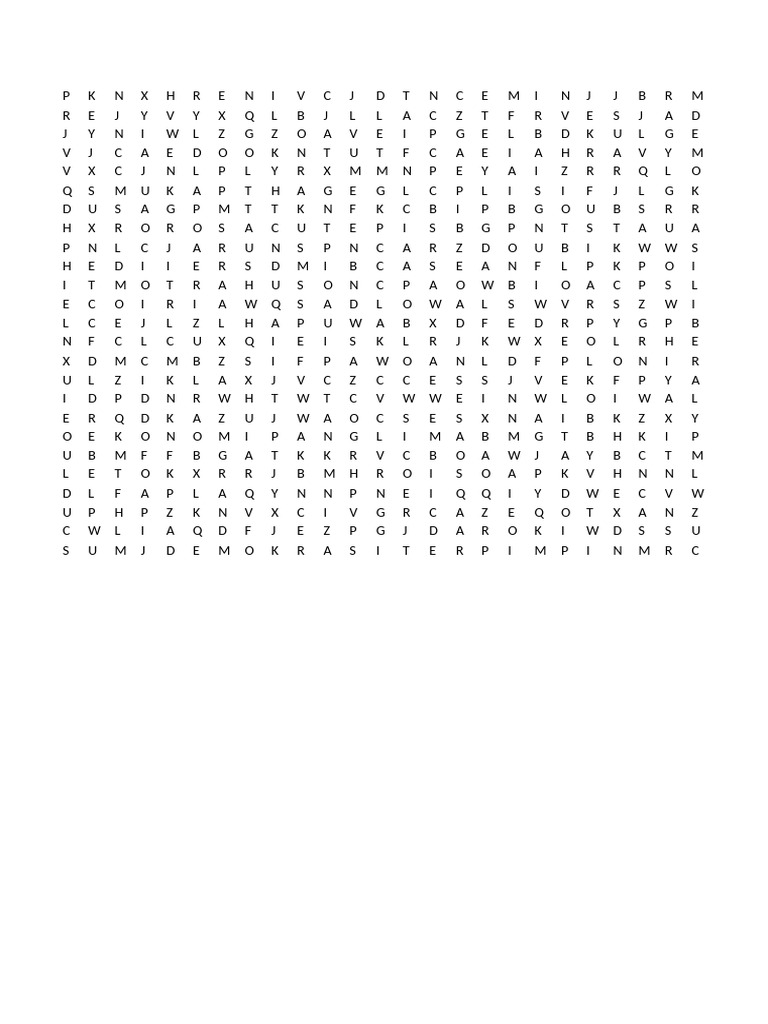 P K N X H R E N I V C J D T N C E M I N J J B R M
R E J Y V Y X Q L B J L L A C Z T F R V E S J A D
J Y N I W L Z G Z O A V E I P G E L B D K U L G E
V J C A E D O O K N T U T F C A E I A H R A V Y M
V X C J N L P L Y R X M M N P E Y A I Z R R Q L O
Q S M U K A P T H A G E G L C P L I S I F J L G K
D U S A G P M T T K N F K C B I P B G O U B S R R
H X R O R O S A C U T E P I S B G P N T S T A U A
P N L C J A R U N S P N C A R Z D O U B I K W W S
H E D I I E R S D M I B C A S E A N F L P K P O I
I T M O T R A H U S O N C P A O W B I O A C P S L
E C O I R I A W Q S A D L O W A L S W V R S Z W I
L C E J L Z L H A P U W A B X D F E D R P Y G P B
N F C L C U X Q I E I S K L R J K W X E O L R H E
X D M C M B Z S I F P A W O A N L D F P L O N I R
U L Z I K L A X J V C Z C C E S S J V E K F P Y A
I D P D N R W H T W T C V W W E I N W L O I W A L
E R Q D K A Z U J W A O C S E S X N A I B K Z X Y
O E K O N O M I P A N G L I M A B M G T B H K I P
U B M F F B G A T K K R V C B O A W J A Y B C T M
L E T O K X R R J B M H R O I S O A P K V H N N L
D L F A P L A Q Y N N P N E I Q Q I Y D W E C V W
U P H P Z K N V X C I V G R C A Z E Q O T X A N Z
C W L I A Q D F J E Z P G J D A R O K I W D S S U
S U M J D E M O K R A S I T E R P I M P I N M R C